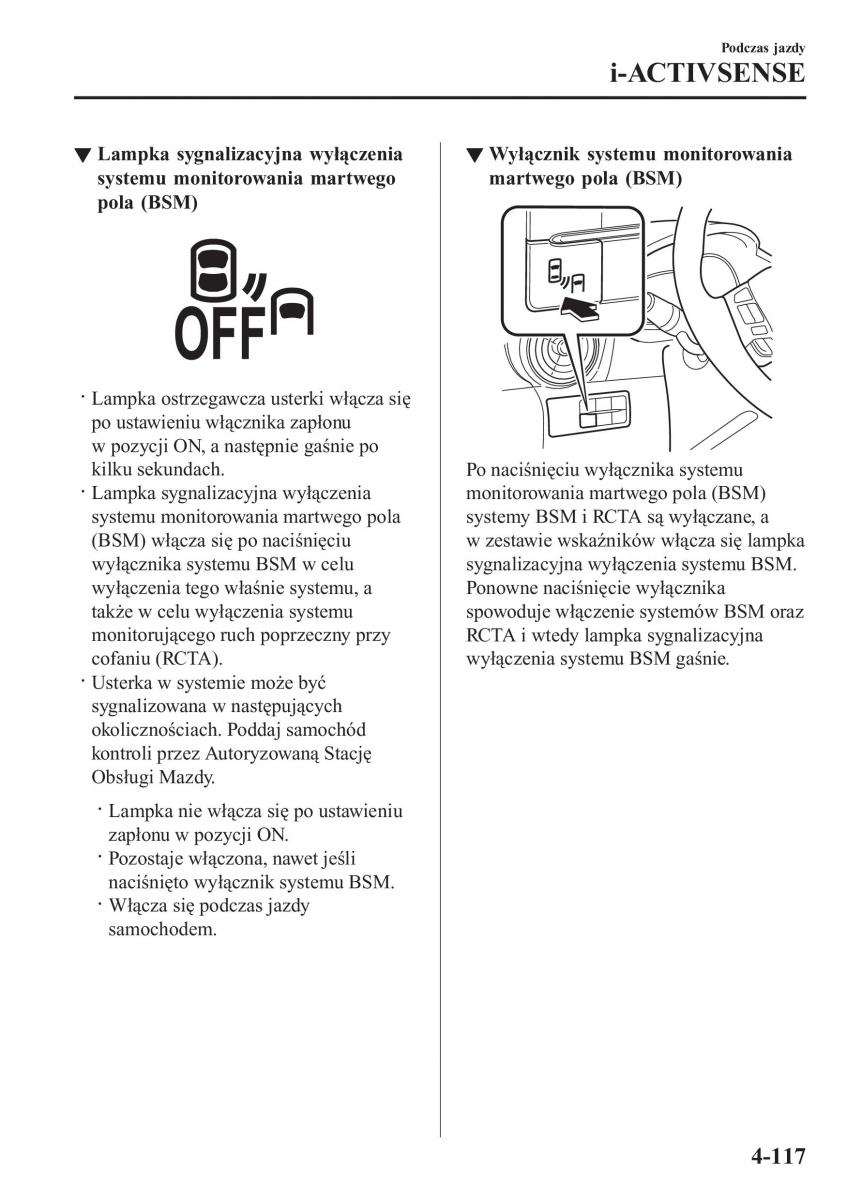 Podczas jazdy
i-ACTIVSENSE

▼ Lampka sygnalizacyjna wyłączenia systemu monitorowania martwego pola (BSM)

OFF

· Lampka ostrzegawcza usterki włącza się po ustawieniu włącznika zapłonu w pozycji ON, a następnie gaśnie po kilku sekundach.
· Lampka sygnalizacyjna wyłączenia systemu monitorowania martwego pola (BSM) włącza się po naciśnięciu wyłącznika systemu BSM w celu wyłączenia tego właśnie systemu, a także w celu wyłączenia systemu monitorującego ruch poprzeczny przy cofaniu (RCTA).
· Usterka w systemie może być sygnalizowana w następujących okolicznościach. Poddaj samochód kontroli przez Autoryzowaną Stację Obsługi Mazdy.

· Lampka nie włącza się po ustawieniu zapłonu w pozycji ON.
· Pozostaje włączona, nawet jeśli naciśnięto wyłącznik systemu BSM.
· Włącza się podczas jazdy samochodem.

▼ Wyłącznik systemu monitorowania martwego pola (BSM)

Po naciśnięciu wyłącznika systemu monitorowania martwego pola (BSM) systemy BSM i RCTA są wyłączane, a w zestawie wskaźników włącza się lampka sygnalizacyjna wyłączenia systemu BSM. Ponowne naciśnięcie wyłącznika spowoduje włączenie systemów BSM oraz RCTA i wtedy lampka sygnalizacyjna wyłączenia systemu BSM gaśnie.

4-117